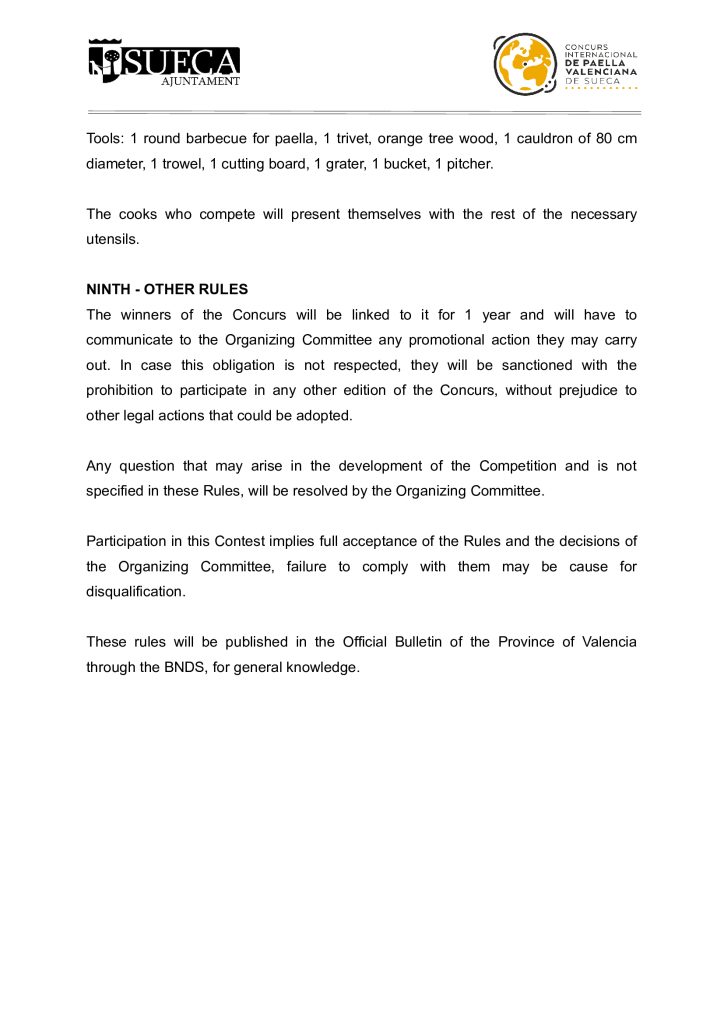 SUECA
AJUNTAMENT

CONCURS
INTERNACIONAL
DE PAELLA
VALENCIANA
DE SUECA

Tools: 1 round barbecue for paella, 1 trivet, orange tree wood, 1 cauldron of 80 cm diameter, 1 trowel, 1 cutting board, 1 grater, 1 bucket, 1 pitcher.

The cooks who compete will present themselves with the rest of the necessary utensils.

NINTH - OTHER RULES
The winners of the Concurs will be linked to it for 1 year and will have to communicate to the Organizing Committee any promotional action they may carry out. In case this obligation is not respected, they will be sanctioned with the prohibition to participate in any other edition of the Concurs, without prejudice to other legal actions that could be adopted.

Any question that may arise in the development of the Competition and is not specified in these Rules, will be resolved by the Organizing Committee.

Participation in this Contest implies full acceptance of the Rules and the decisions of the Organizing Committee, failure to comply with them may be cause for disqualification.

These rules will be published in the Official Bulletin of the Province of Valencia through the BNDS, for general knowledge.